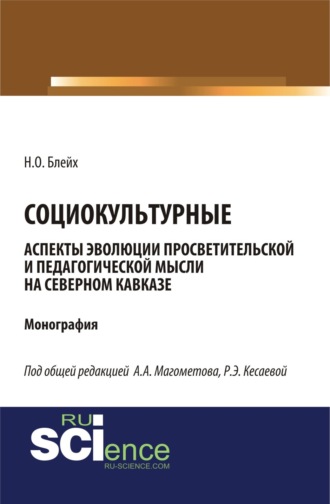 Н.О. Блейх

СОЦИОКУЛЬТУРНЫЕ

АСПЕКТЫ ЭВОЛЮЦИИ ПРОСВЕТИТЕЛЬСКОЙ И ПЕДАГОГИЧЕСКОЙ МЫСЛИ НА СЕВЕРНОМ КАВКАЗЕ

Монография

Под общей редакцией А.А. Магометова, Р.Э. Кесаевой

RU SCIence
RU-SCIENCE.COM